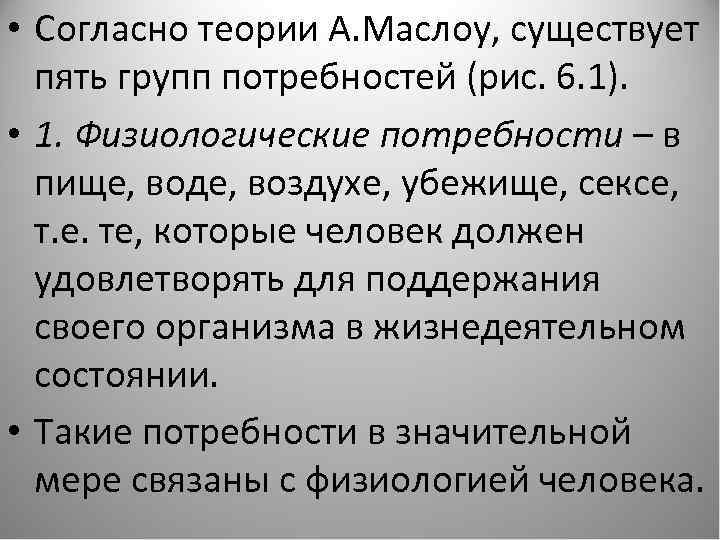 • Согласно теории А.Маслоу, существует пять групп потребностей (рис. 6.1).

• 1. Физиологические потребности – в пище, воде, воздухе, убежище, сексе, т.е. те, которые человек должен удовлетворять для поддержания своего организма в жизнедеятельном состоянии.

• Такие потребности в значительной мере связаны с физиологией человека.